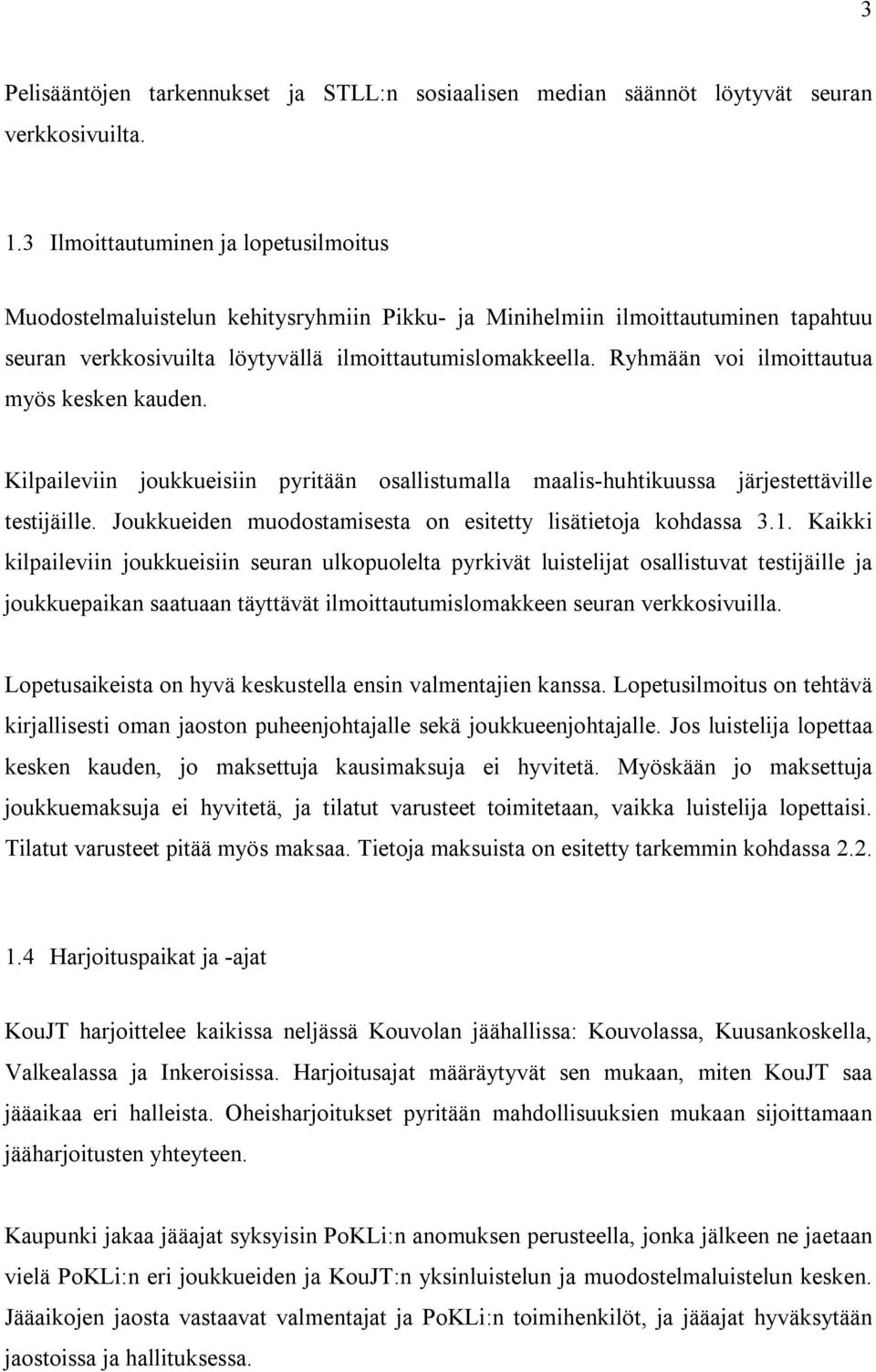 3

Pelisääntöjen tarkennukset ja STLL:n sosiaalisen median säännöt löytyvät seuran verkkosivuilta.

1.3 Ilmoittautuminen ja lopetusilmoitus

Muodostelmaluistelun kehitysryhmiin Pikku- ja Minihelmiin ilmoittautuminen tapahtuu seuran verkkosivuilta löytyvällä ilmoittautumislomakkeella. Ryhmään voi ilmoittautua myös kesken kauden.

Kilpaileviin joukkueisiin pyritään osallistumalla maalis-huhtikuussa järjestettäville testijäille. Joukkueiden muodostamisesta on esitetty lisätietoja kohdassa 3.1. Kaikki kilpaileviin joukkueisiin seuran ulkopuolelta pyrkivät luistelijat osallistuvat testijäille ja joukkuepaikan saatuaan täyttävät ilmoittautumislomakkeen seuran verkkosivuilla.

Lopetusaikeista on hyvä keskustella ensin valmentajien kanssa. Lopetusilmoitus on tehtävä kirjallisesti oman jaoston puheenjohtajalle sekä joukkueenjohtajalle. Jos luistelija lopettaa kesken kauden, jo maksettuja kausimaksuja ei hyvitetä. Myöskään jo maksettuja joukkuemaksuja ei hyvitetä, ja tilatut varusteet toimitetaan, vaikka luistelija lopettaisi. Tilatut varusteet pitää myös maksaa. Tietoja maksuista on esitetty tarkemmin kohdassa 2.2.

1.4 Harjoituspaikat ja -ajat

KouJT harjoittelee kaikissa neljässä Kouvolan jäähallissa: Kouvolassa, Kuusankoskella, Valkealassa ja Inkeroisissa. Harjoitusajat määräytyvät sen mukaan, miten KouJT saa jääaikaa eri halleista. Oheisharjoitukset pyritään mahdollisuuksien mukaan sijoittamaan jääharjoitusten yhteyteen.

Kaupunki jakaa jääajat syksyisin PoKLi:n anomuksen perusteella, jonka jälkeen ne jaetaan vielä PoKLi:n eri joukkueiden ja KouJT:n yksinluistelun ja muodostelmaluistelun kesken. Jääaikojen jaosta vastaavat valmentajat ja PoKLi:n toimihenkilöt, ja jääajat hyväksytään jaostoissa ja hallituksessa.